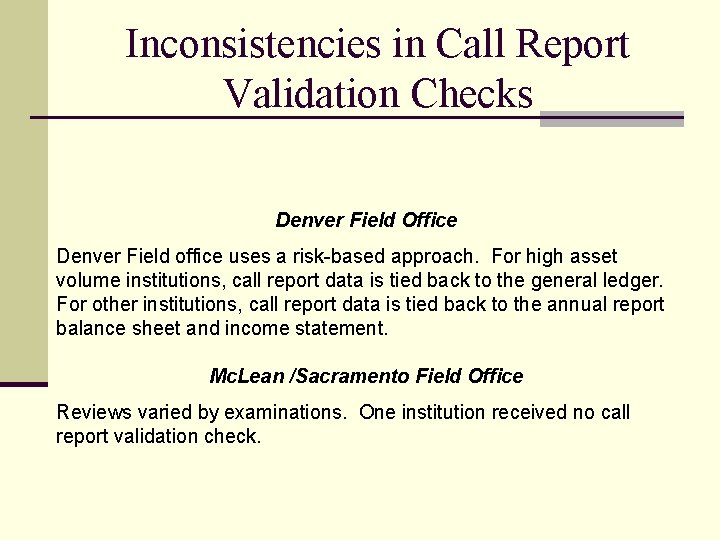 Inconsistencies in Call Report Validation Checks

Denver Field Office

Denver Field office uses a risk-based approach.  For high asset volume institutions, call report data is tied back to the general ledger. For other institutions, call report data is tied back to the annual report balance sheet and income statement.

McLean /Sacramento Field Office

Reviews varied by examinations.  One institution received no call report validation check.